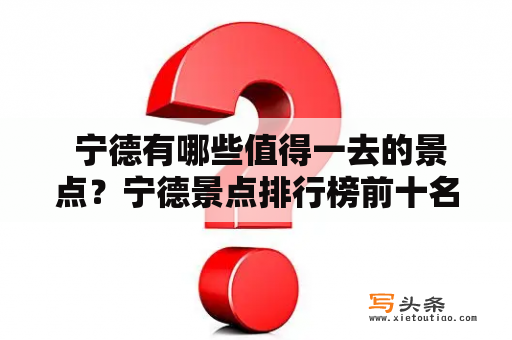 宁德有哪些值得一去的景点？宁德景点排行榜前十名

写头条
www.xietoutiao.com